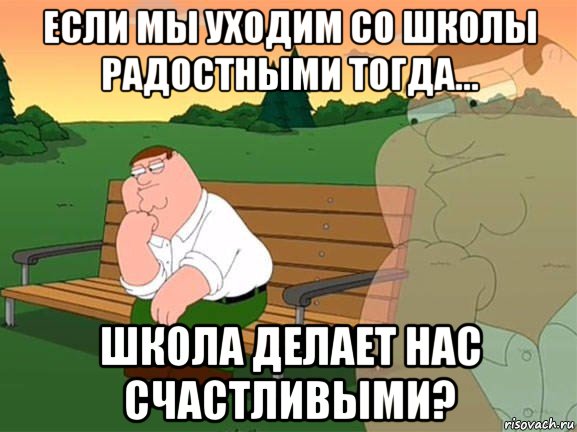 ЕСЛИ МЫ УХОДИМ СО ШКОЛЫ РАДОСТНЫМИ ТОГДА...

ШКОЛА ДЕЛАЕТ НАС СЧАСТЛИВЫМИ?

risovach.ru